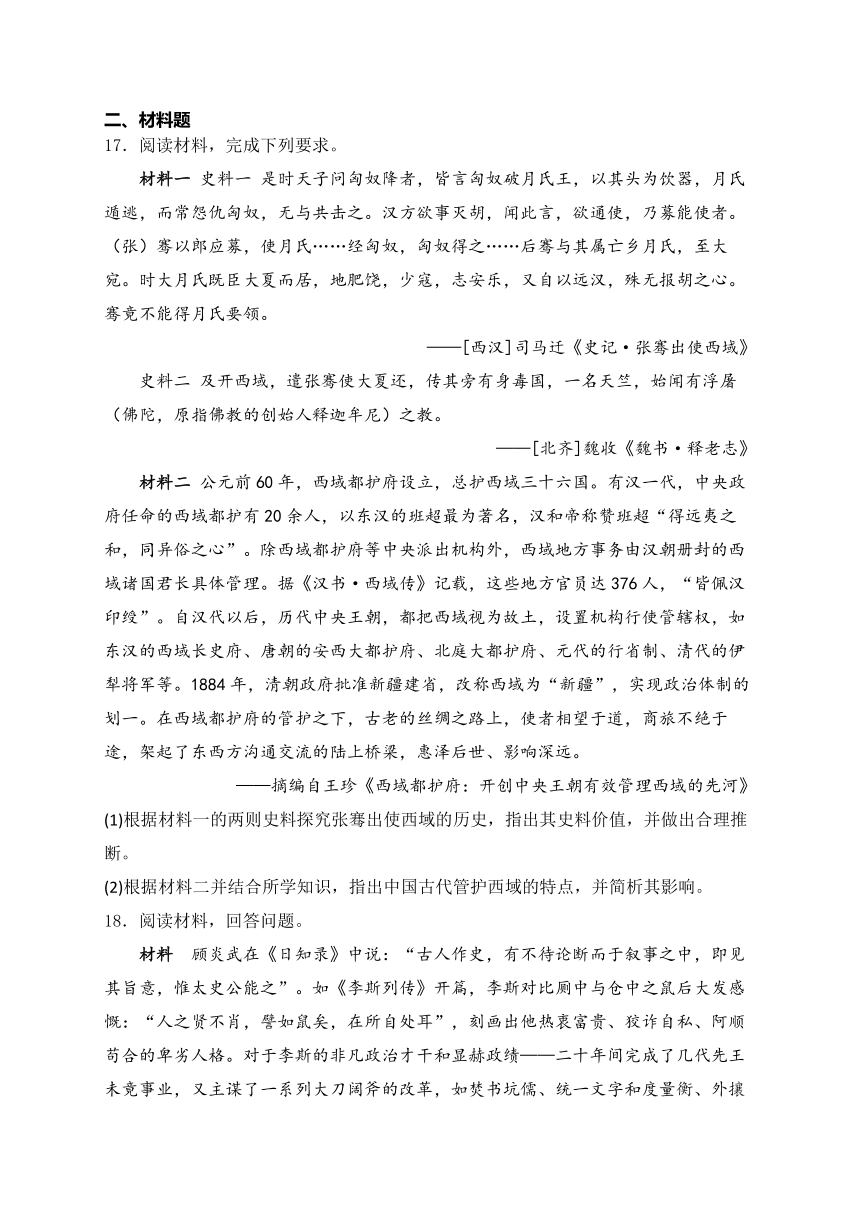 二、材料题

17．阅读材料，完成下列要求。

材料一 史料一 是时天子问匈奴降者，皆言匈奴破月氏王，以其头为饮器，月氏遁逃，而常怨仇匈奴，无与共击之。汉方欲事灭胡，闻此言，欲通使，乃募能使者。（张）骞以郎应募，使月氏……经匈奴，匈奴得之……后骞与其属亡乡月氏，至大宛。时大月氏既臣大夏而居，地肥饶，少寇，志安乐，又自以远汉，殊无报胡之心。骞竟不能得月氏要领。

——[西汉]司马迁《史记·张骞出使西域》

史料二 及开西域，遣张骞使大夏还，传其旁有身毒国，一名天竺，始闻有浮屠（佛陀，原指佛教的创始人释迦牟尼）之教。

——[北齐]魏收《魏书·释老志》

材料二 公元前60年，西域都护府设立，总护西域三十六国。有汉一代，中央政府任命的西域都护有20余人，以东汉的班超最为著名，汉和帝称赞班超“得远夷之和，同异俗之心”。除西域都护府等中央派出机构外，西域地方事务由汉朝册封的西域诸国君长具体管理。据《汉书·西域传》记载，这些地方官员达376人，“皆佩汉印绶”。自汉代以后，历代中央王朝，都把西域视为故土，设置机构行使管辖权，如东汉的西域长史府、唐朝的安西大都护府、北庭大都护府、元代的行省制、清代的伊犁将军等。1884年，清朝政府批准新疆建省，改称西域为“新疆”，实现政治体制的划一。在西域都护府的管护之下，古老的丝绸之路上，使者相望于道，商旅不绝于途，架起了东西方沟通交流的陆上桥梁，惠泽后世、影响深远。

——摘编自王珍《西域都护府：开创中央王朝有效管理西域的先河》

(1)根据材料一的两则史料探究张骞出使西域的历史，指出其史料价值，并做出合理推断。

(2)根据材料二并结合所学知识，指出中国古代管护西域的特点，并简析其影响。

18．阅读材料，回答问题。

材料 顾炎武在《日知录》中说：“古人作史，有不待论断而于叙事之中，即见其旨意，惟太史公能之”。如《李斯列传》开篇，李斯对比厕中与仓中之鼠后大发感慨：“人之贤不肖，譬如鼠矣，在所自处耳”，刻画出他热衷富贵、狡诈自私、阿顺苟合的卑劣人格。对于李斯的非凡政治才干和显赫政绩——二十年间完成了几代先王未竟事业，又主谋了一系列大刀阔斧的改革，如焚书坑儒、统一文字和度量衡、外攘